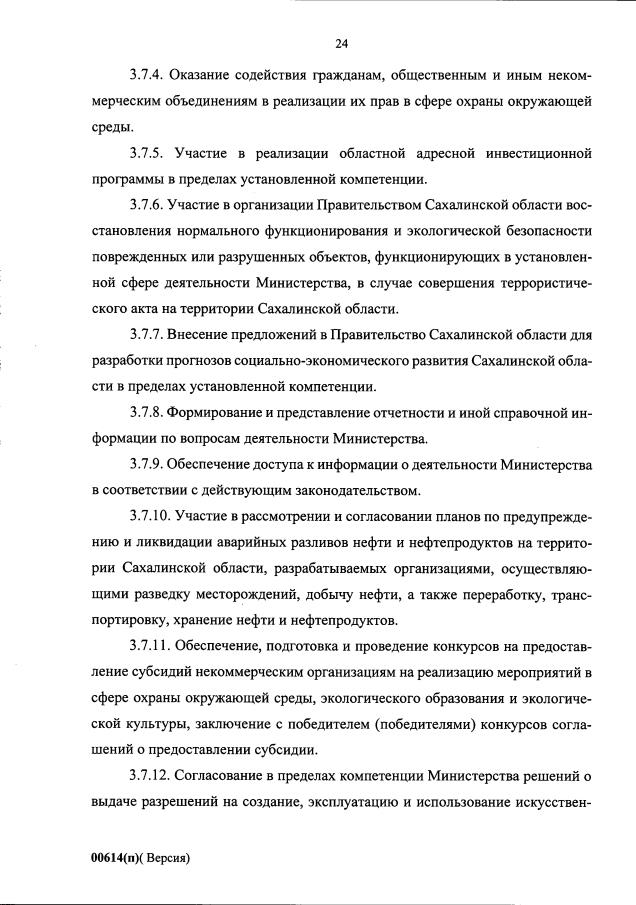 24

3.7.4. Оказание содействия гражданам, общественным и иным некоммерческим объединениям в реализации их прав в сфере охраны окружающей среды.

3.7.5. Участие в реализации областной адресной инвестиционной программы в пределах установленной компетенции.

3.7.6. Участие в организации Правительством Сахалинской области восстановления нормального функционирования и экологической безопасности поврежденных или разрушенных объектов, функционирующих в установленной сфере деятельности Министерства, в случае совершения террористического акта на территории Сахалинской области.

3.7.7. Внесение предложений в Правительство Сахалинской области для разработки прогнозов социально-экономического развития Сахалинской области в пределах установленной компетенции.

3.7.8. Формирование и представление отчетности и иной справочной информации по вопросам деятельности Министерства.

3.7.9. Обеспечение доступа к информации о деятельности Министерства в соответствии с действующим законодательством.

3.7.10. Участие в рассмотрении и согласовании планов по предупреждению и ликвидации аварийных разливов нефти и нефтепродуктов на территории Сахалинской области, разрабатываемых организациями, осуществляющими разведку месторождений, добычу нефти, а также переработку, транспортировку, хранение нефти и нефтепродуктов.

3.7.11. Обеспечение, подготовка и проведение конкурсов на предоставление субсидий некоммерческим организациям на реализацию мероприятий в сфере охраны окружающей среды, экологического образования и экологической культуры, заключение с победителем (победителями) конкурсов соглашений о предоставлении субсидии.

3.7.12. Согласование в пределах компетенции Министерства решений о выдаче разрешений на создание, эксплуатацию и использование искусствен-

00614(п)( Версия)